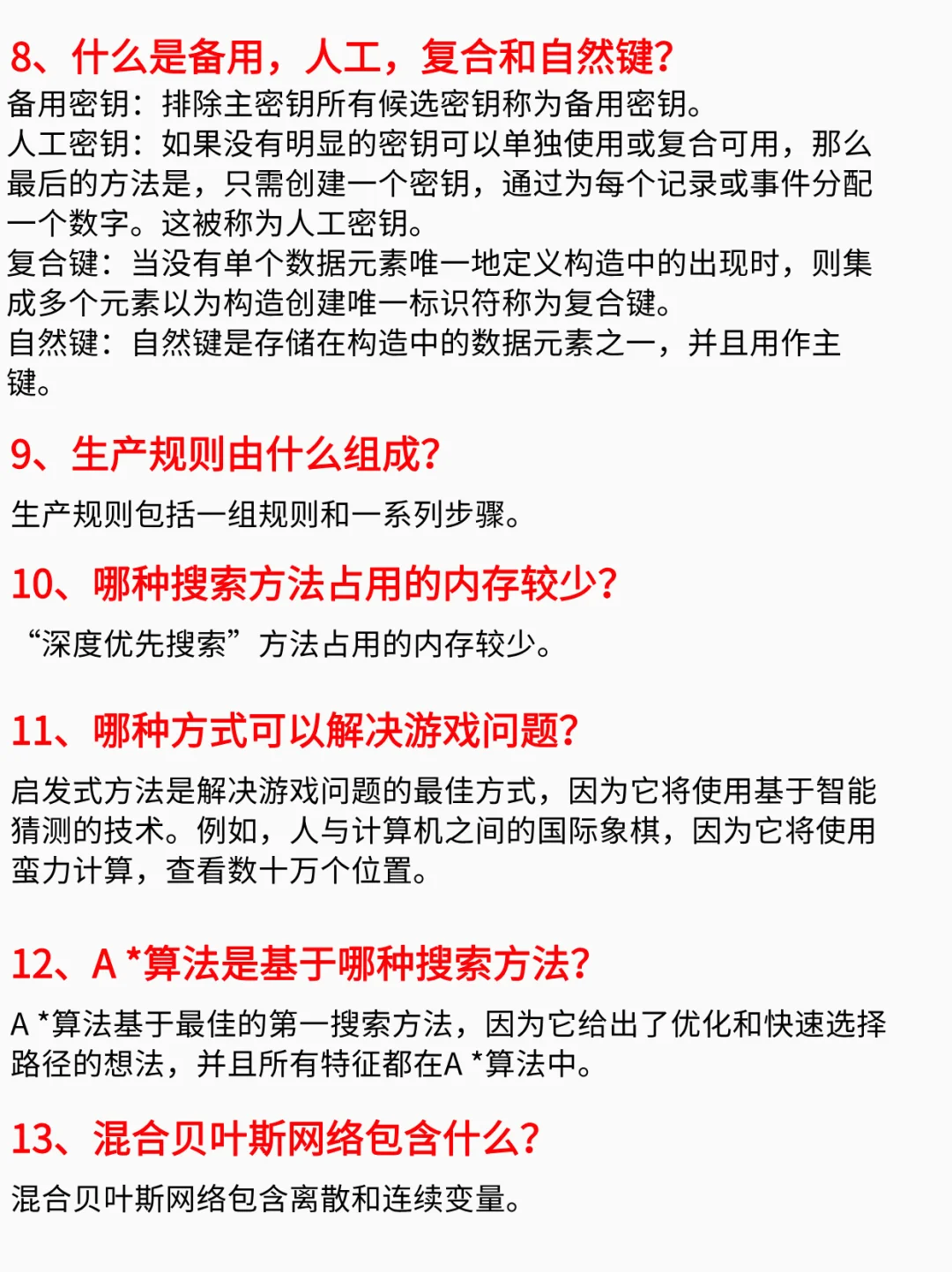 8、什么是备用，人工，复合和自然键?
备用密钥：排除主密钥所有候选密钥称为备用密钥。
人工密钥：如果没有明显的密钥可以单独使用或复合可用，那么最后的方法是，只需创建一个密钥，通过为每个记录或事件分配一个数字。这被称为人工密钥。
复合键：当没有单个数据元素唯一地定义构造中的出现时，则集成多个元素以为构造创建唯一标识符称为复合键。
自然键：自然键是存储在构造中的数据元素之一，并且用作主键。

9、生产规则由什么组成?
生产规则包括一组规则和一系列步骤。

10、哪种搜索方法占用的内存较少?
“深度优先搜索”方法占用的内存较少。

11、哪种方式可以解决游戏问题?
启发式方法是解决游戏问题的最佳方式，因为它将使用基于智能猜测的技术。例如，人与计算机之间的国际象棋，因为它将使用蛮力计算，查看数十万个位置。

12、A *算法是基于哪种搜索方法?
A *算法基于最佳的第一搜索方法，因为它给出了优化和快速选择路径的想法，并且所有特征都在A *算法中。

13、混合贝叶斯网络包含什么?
混合贝叶斯网络包含离散和连续变量。